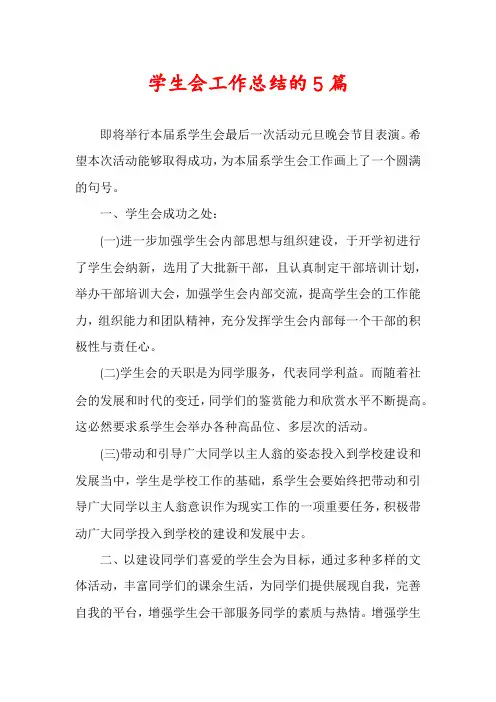 学生会工作总结的5篇

即将举行本届系学生会最后一次活动元旦晚会节目表演。希望本次活动能够取得成功，为本届系学生会工作画上了一个圆满的句号。

一、学生会成功之处：

(一)进一步加强学生会内部思想与组织建设，于开学初进行了学生会纳新，选用了大批新干部，且认真制定干部培训计划，举办干部培训大会，加强学生会内部交流，提高学生会的工作能力，组织能力和团队精神，充分发挥学生会内部每一个干部的积极性与责任心。

(二)学生会的天职是为同学服务，代表同学利益。而随着社会的发展和时代的变迁，同学们的鉴赏能力和欣赏水平不断提高。这必然要求系学生会举办各种高品位、多层次的活动。

(三)带动和引导广大同学以主人翁的姿态投入到学校建设和发展当中，学生是学校工作的基础，系学生会要始终把带动和引导广大同学以主人翁意识作为现实工作的一项重要任务，积极带动广大同学投入到学校的建设和发展中去。

二、以建设同学们喜爱的学生会为目标，通过多种多样的文体活动，丰富同学们的课余生活，为同学们提供展现自我，完善自我的平台，增强学生会干部服务同学的素质与热情。增强学生